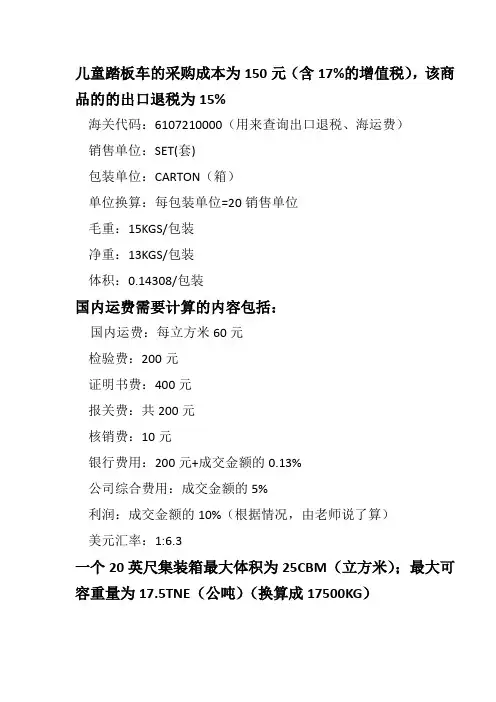 儿童踏板车的采购成本为 150 元（含 17%的增值税），该商品的的出口退税为 15%

海关代码：6107210000（用来查询出口退税、海运费）

销售单位：SET(套)

包装单位：CARTON（箱）

单位换算：每包装单位=20 销售单位

毛重：15KGS/包装

净重：13KGS/包装

体积：0.14308/包装

国内运费需要计算的内容包括：

国内运费：每立方米 60 元

检验费：200 元

证明书费：400 元

报关费：共 200 元

核销费：10 元

银行费用：200 元+成交金额的 0.13%

公司综合费用：成交金额的 5%

利润：成交金额的 10%（根据情况，由老师说了算）

美元汇率：1:6.3

一个 20 英尺集装箱最大体积为 25CBM（立方米）；最大可容重量为 17.5TNE（公吨）（换算成 17500KG）